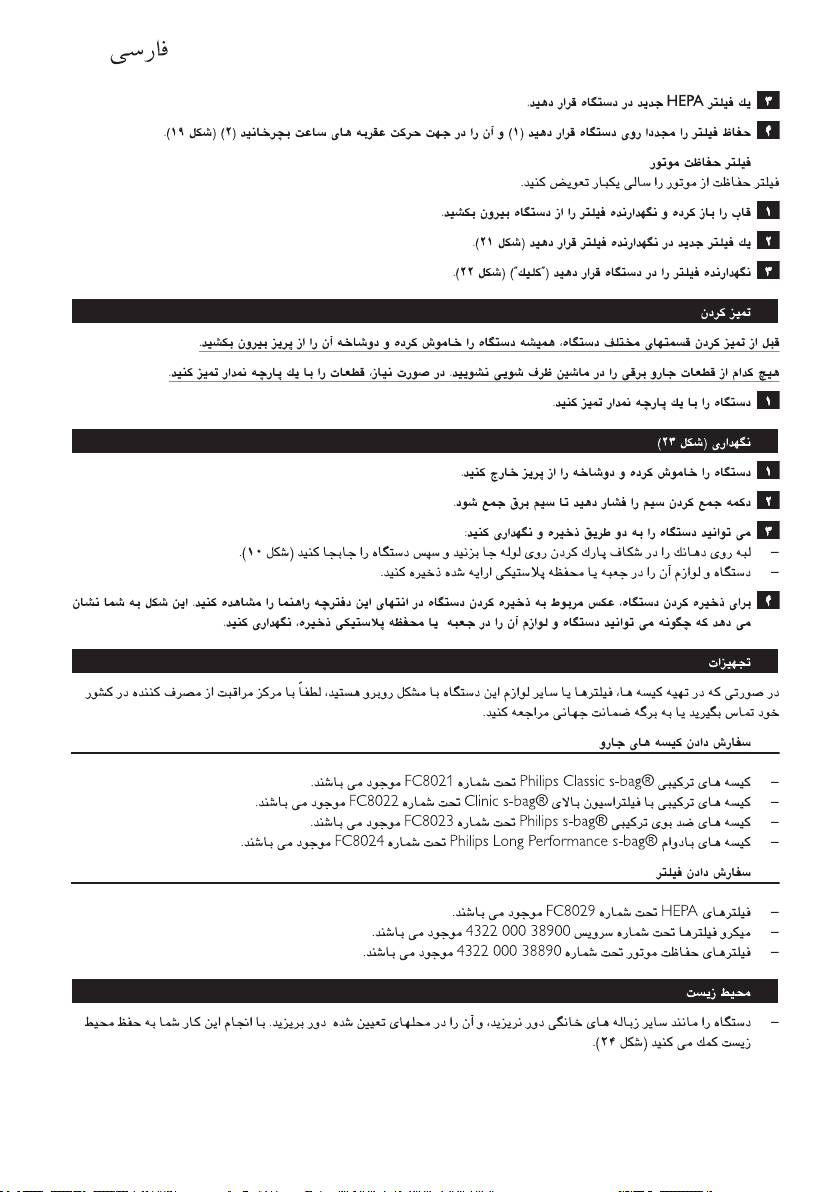 فارسی

۳ یك فیلتر HEPA جدید در دستگاه قرار دهید.

۴ حفاظ فیلتر را مجددا روی دستگاه قرار دهید (۱) و آن را در جهت حرکت عقربه های ساعت بچرخانید (۲) (شکل ۱۹).

فیلتر حفاظت موتور
فیلتر حفاظت از موتور را سالی یکبار تعویض کنید.

۱ قاب را باز کرده و نگهدارنده فیلتر را از دستگاه بیرون بکشید.

۲ یك فیلتر جدید در نگهدارنده فیلتر قرار دهید (شکل ۲۱).

۳ نگهدارنده فیلتر را در دستگاه قرار دهید ("کلیك") (شکل ۲۲).

تمیز کردن

قبل از تمیز کردن قسمتهای مختلف دستگاه، همیشه دستگاه را خاموش کرده و دوشاخه آن را از پریز بیرون بکشید.

هیچ کدام از قطعات جارو برقی را در ماشین ظرف شویی نشویید. در صورت نیاز، قطعات را با یك پارچه نمدار تمیز کنید.

۱ دستگاه را با یك پارچه نمدار تمیز کنید.

نگهداری (شکل ۲۳)

۱ دستگاه را خاموش کرده و دوشاخه را از پریز خارج کنید.

۲ دکمه جمع کردن سیم را فشار دهید تا سیم برق جمع شود.

۳ می توانید دستگاه را به دو طریق ذخیره و نگهداری کنید:
– لبه روی دهانك را در شکاف پارك کردن روی لوله جا بزنید و سپس دستگاه را جابجا کنید (شکل ۱۰).
– دستگاه و لوازم آن را در جعبه یا محفظه پلاستیکی ارایه شده ذخیره کنید.

۴ برای ذخیره کردن دستگاه، عکس مربوط به ذخیره کردن دستگاه در انتهای این دفترچه راهنما را مشاهده کنید. این شکل به شما نشان می دهد که چگونه می توانید دستگاه و لوازم آن را در جعبه یا محفظه پلاستیکی ذخیره، نگهداری کنید.

تجهیزات

در صورتی که در تهیه کیسه ها، فیلترها یا سایر لوازم این دستگاه با مشکل روبرو هستید، لطفاً با مرکز مراقبت از مصرف کننده در کشور خود تماس بگیرید یا به برگه ضمانت جهانی مراجعه کنید.

سفارش دادن کیسه های جارو

– کیسه های ترکیبی Philips Classic s-bag® تحت شماره FC8021 موجود می باشند.
– کیسه های ترکیبی با فیلتراسیون بالای Clinic s-bag® تحت شماره FC8022 موجود می باشند.
– کیسه های ضد بوی ترکیبی Philips s-bag® تحت شماره FC8023 موجود می باشند.
– کیسه های بادوام Philips Long Performance s-bag® تحت شماره FC8024 موجود می باشند.

سفارش دادن فیلتر

– فیلترهای HEPA تحت شماره FC8029 موجود می باشند.
– میکرو فیلترها تحت شماره سرویس 4322 000 38900 موجود می باشند.
– فیلترهای حفاظت موتور تحت شماره 4322 000 38890 موجود می باشند.

محیط زیست

– دستگاه را مانند سایر زباله های خانگی دور نریزید، و آن را در محلهای تعیین شده دور بریزید. با انجام این کار شما به حفظ محیط زیست کمك می کنید (شکل ۲۴).